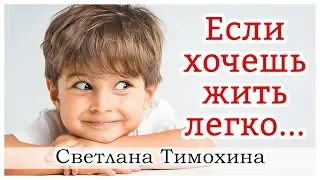 Если хочешь жить легко...

Светлана Тимохина